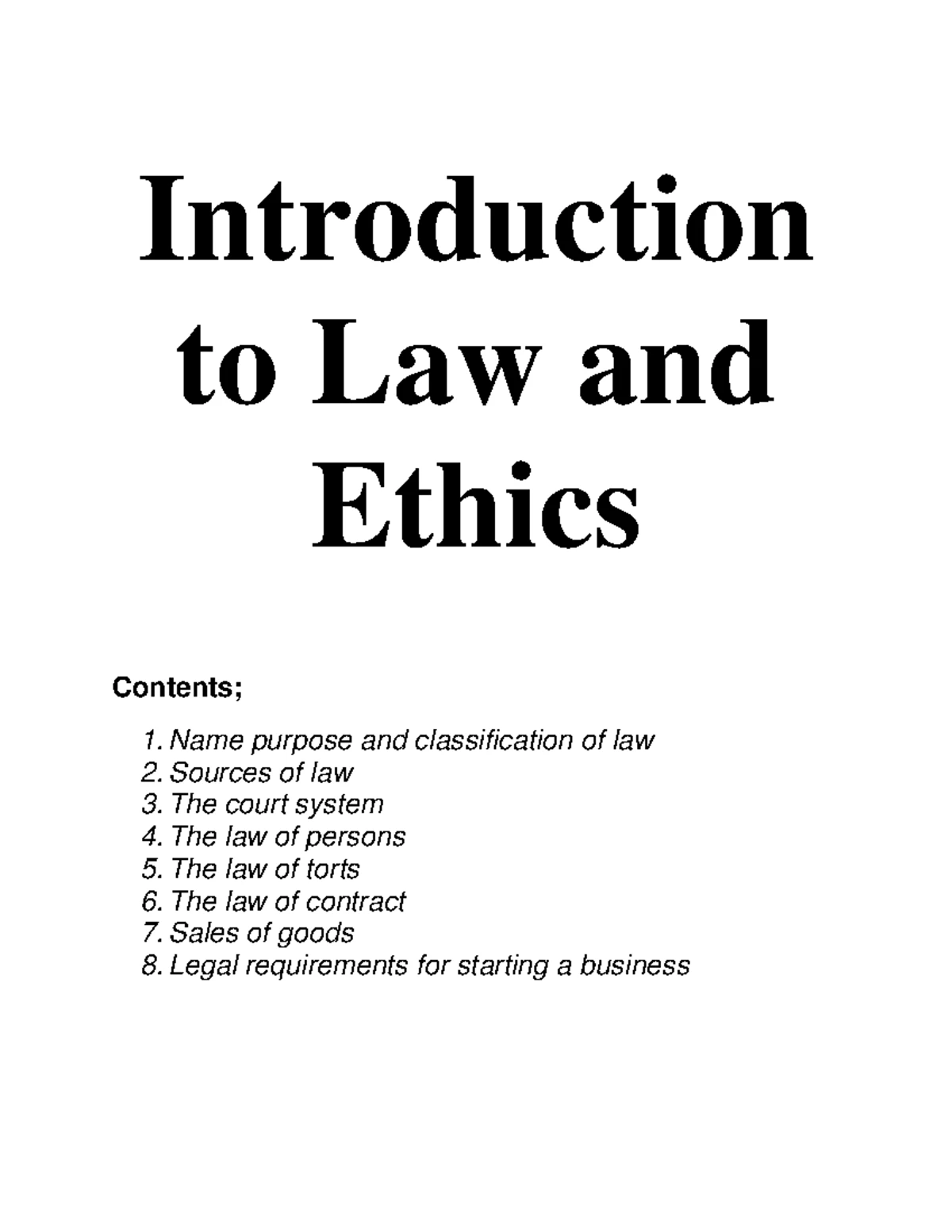 Introduction to Law and Ethics

Contents;

1. Name purpose and classification of law
2. Sources of law
3. The court system
4. The law of persons
5. The law of torts
6. The law of contract
7. Sales of goods
8. Legal requirements for starting a business